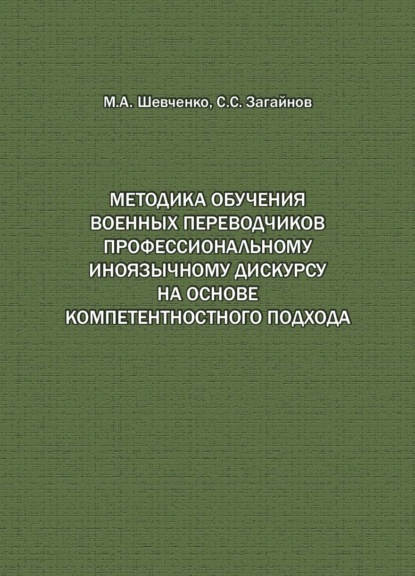 М.А. Шевченко, С.С. Загайнов

МЕТОДИКА ОБУЧЕНИЯ ВОЕННЫХ ПЕРЕВОДЧИКОВ ПРОФЕССИОНАЛЬНОМУ ИНОЯЗЫЧНОМУ ДИСКУРСУ НА ОСНОВЕ КОМПЕТЕНТНОСТНОГО ПОДХОДА